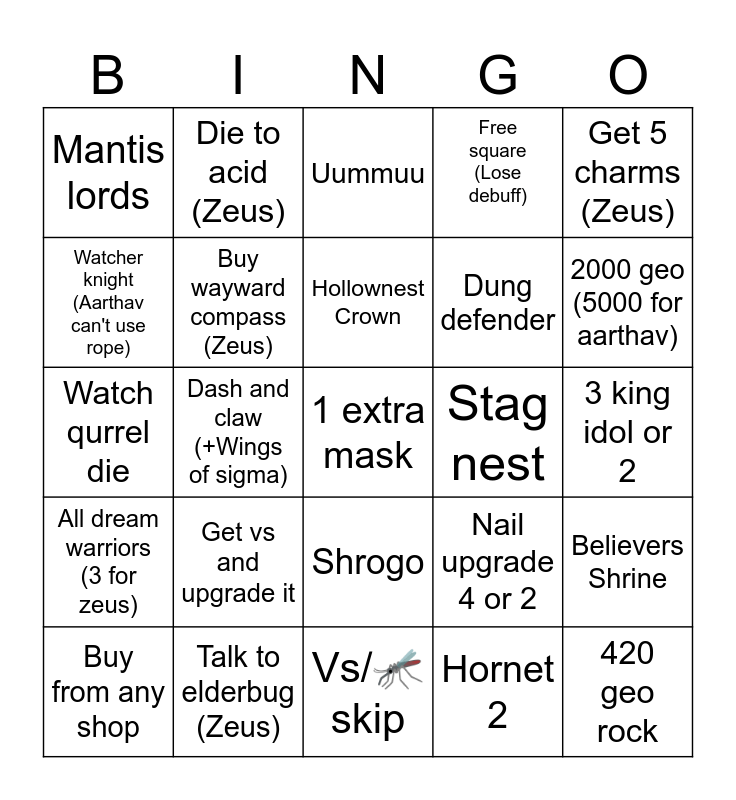 | B | I | N | G | O |
|---|---|---|---|---|
| Mantis lords | Die to acid (Zeus) | Uummuu | Free square (Lose debuff) | Get 5 charms (Zeus) |
| Watcher knight (Aarthav can't use rope) | Buy wayward compass (Zeus) | Hollownest Crown | Dung defender | 2000 geo (5000 for aarthav) |
| Watch qurrel die | Dash and claw (+Wings of sigma) | 1 extra mask | Stag nest | 3 king idol or 2 |
| All dream warriors (3 for zeus) | Get vs and upgrade it | Shrogo | Nail upgrade 4 or 2 | Believers Shrine |
| Buy from any shop | Talk to elderbug (Zeus) | Vs/🦟 skip | Hornet 2 | 420 geo rock |